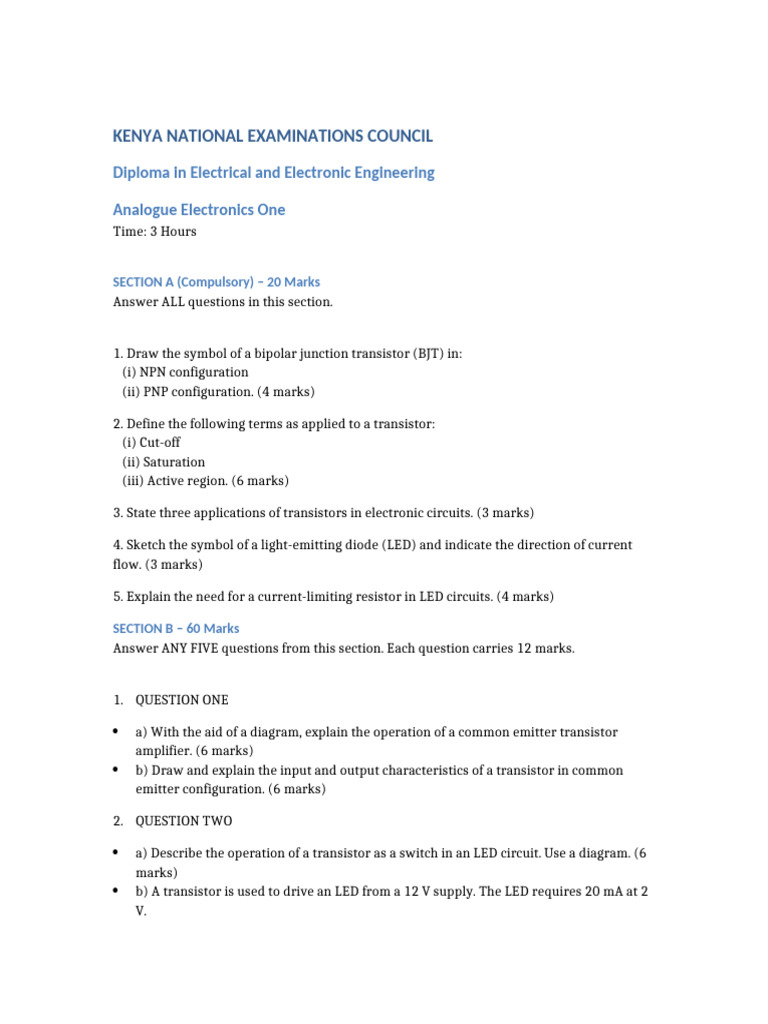 KENYA NATIONAL EXAMINATIONS COUNCIL

Diploma in Electrical and Electronic Engineering

Analogue Electronics One
Time: 3 Hours

SECTION A (Compulsory) – 20 Marks
Answer ALL questions in this section.

1. Draw the symbol of a bipolar junction transistor (BJT) in:
(i) NPN configuration
(ii) PNP configuration. (4 marks)

2. Define the following terms as applied to a transistor:
(i) Cut-off
(ii) Saturation
(iii) Active region. (6 marks)

3. State three applications of transistors in electronic circuits. (3 marks)

4. Sketch the symbol of a light-emitting diode (LED) and indicate the direction of current flow. (3 marks)

5. Explain the need for a current-limiting resistor in LED circuits. (4 marks)

SECTION B – 60 Marks
Answer ANY FIVE questions from this section. Each question carries 12 marks.

1. QUESTION ONE

• a) With the aid of a diagram, explain the operation of a common emitter transistor amplifier. (6 marks)
• b) Draw and explain the input and output characteristics of a transistor in common emitter configuration. (6 marks)

2. QUESTION TWO

• a) Describe the operation of a transistor as a switch in an LED circuit. Use a diagram. (6 marks)
• b) A transistor is used to drive an LED from a 12 V supply. The LED requires 20 mA at 2 V.